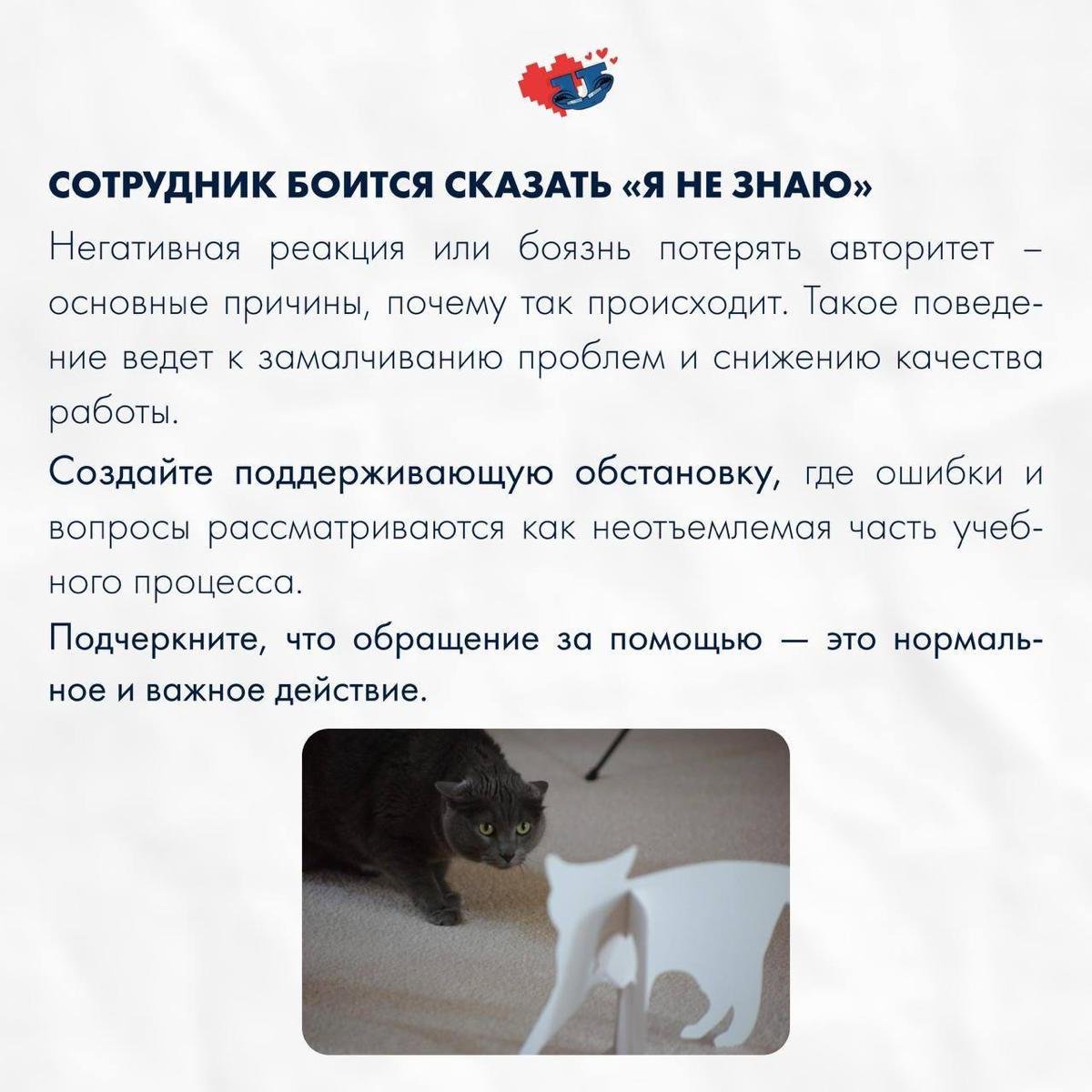 СОТРУДНИК БОИТСЯ СКАЗАТЬ «Я НЕ ЗНАЮ»

Негативная реакция или боязнь потерять авторитет – основные причины, почему так происходит. Такое поведение ведет к замалчиванию проблем и снижению качества работы.

Создайте поддерживающую обстановку, где ошибки и вопросы рассматриваются как неотъемлемая часть учебного процесса.

Подчеркните, что обращение за помощью — это нормальное и важное действие.